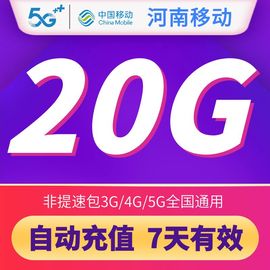 5G⁺⁺ 中国移动 China Mobile 河南移动

20G

非提速包3G/4G/5G全国通用

自动充值 7天有效